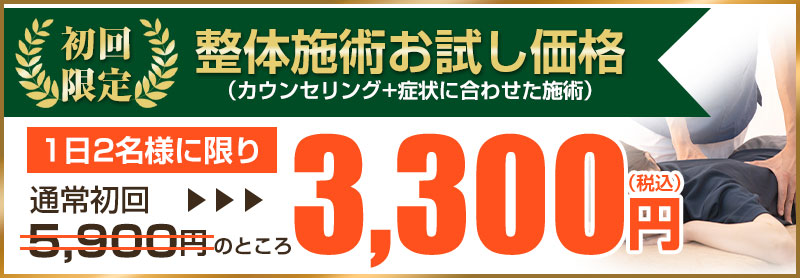 初回限定

整体施術お試し価格
（カウンセリング+症状に合わせた施術）

1日2名様に限り

通常初回 ▶▶▶
5,900円のところ

3,300円（税込）